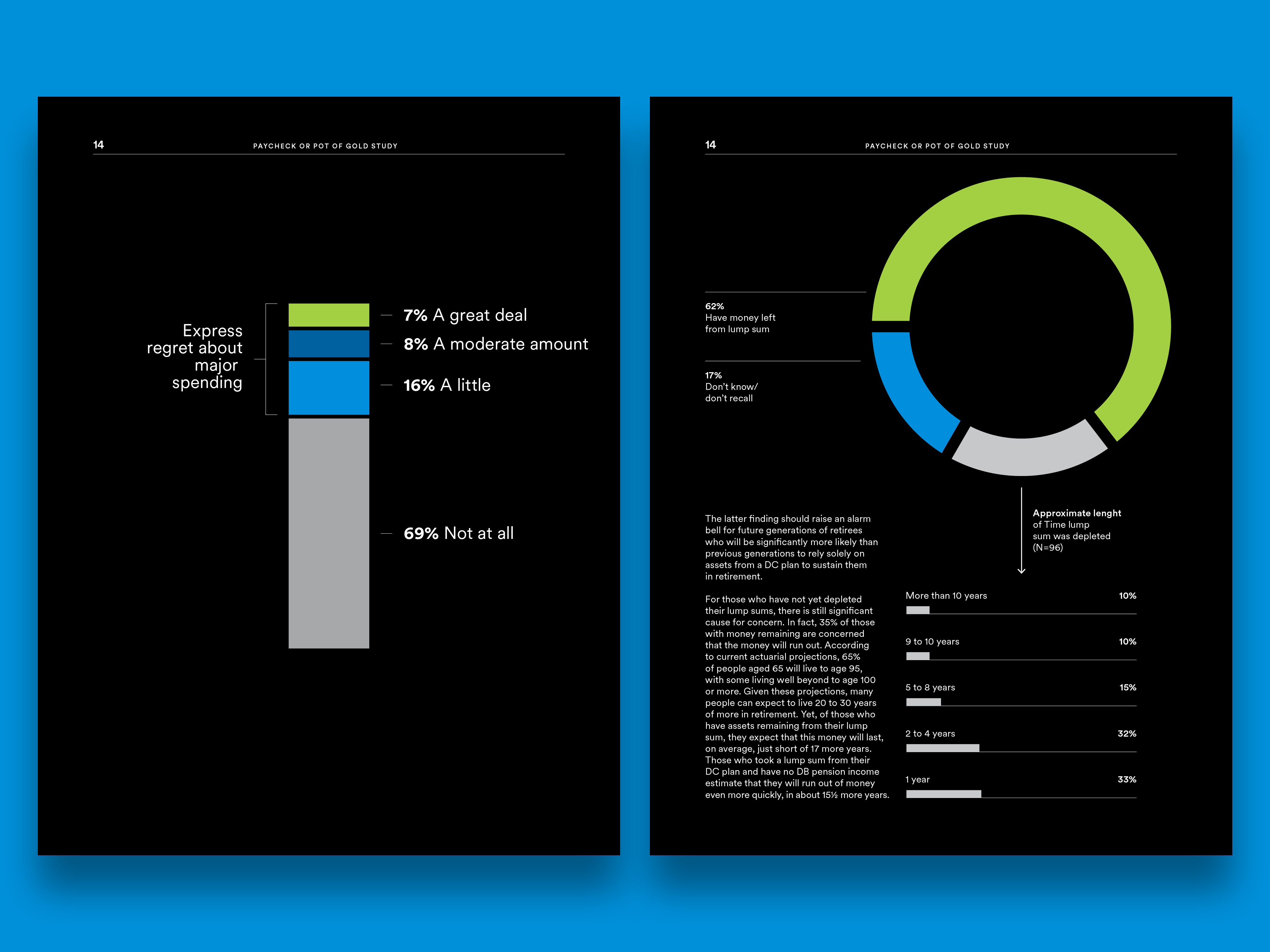 14

PAYCHECK OR POT OF GOLD STUDY

Express regret about major spending

7% A great deal

8% A moderate amount

16% A little

69% Not at all

14

PAYCHECK OR POT OF GOLD STUDY

62%
Have money left from lump sum

17%
Don't know/ don't recall

The latter finding should raise an alarm bell for future generations of retirees who will be significantly more likely than previous generations to rely solely on assets from a DC plan to sustain them in retirement.

For those who have not yet depleted their lump sums, there is still significant cause for concern. In fact, 35% of those with money remaining are concerned that the money will run out. According to current actuarial projections, 65% of people aged 65 will live to age 95, with some living well beyond to age 100 or more. Given these projections, many people can expect to live 20 to 30 years of more in retirement. Yet, of those who have assets remaining from their lump sum, they expect that this money will last, on average, just short of 17 more years. Those who took a lump sum from their DC plan and have no DB pension income estimate that they will run out of money even more quickly, in about 15½ more years.

Approximate lenght of Time lump sum was depleted (N=96)

More than 10 years 10%

9 to 10 years 10%

5 to 8 years 15%

2 to 4 years 32%

1 year 33%